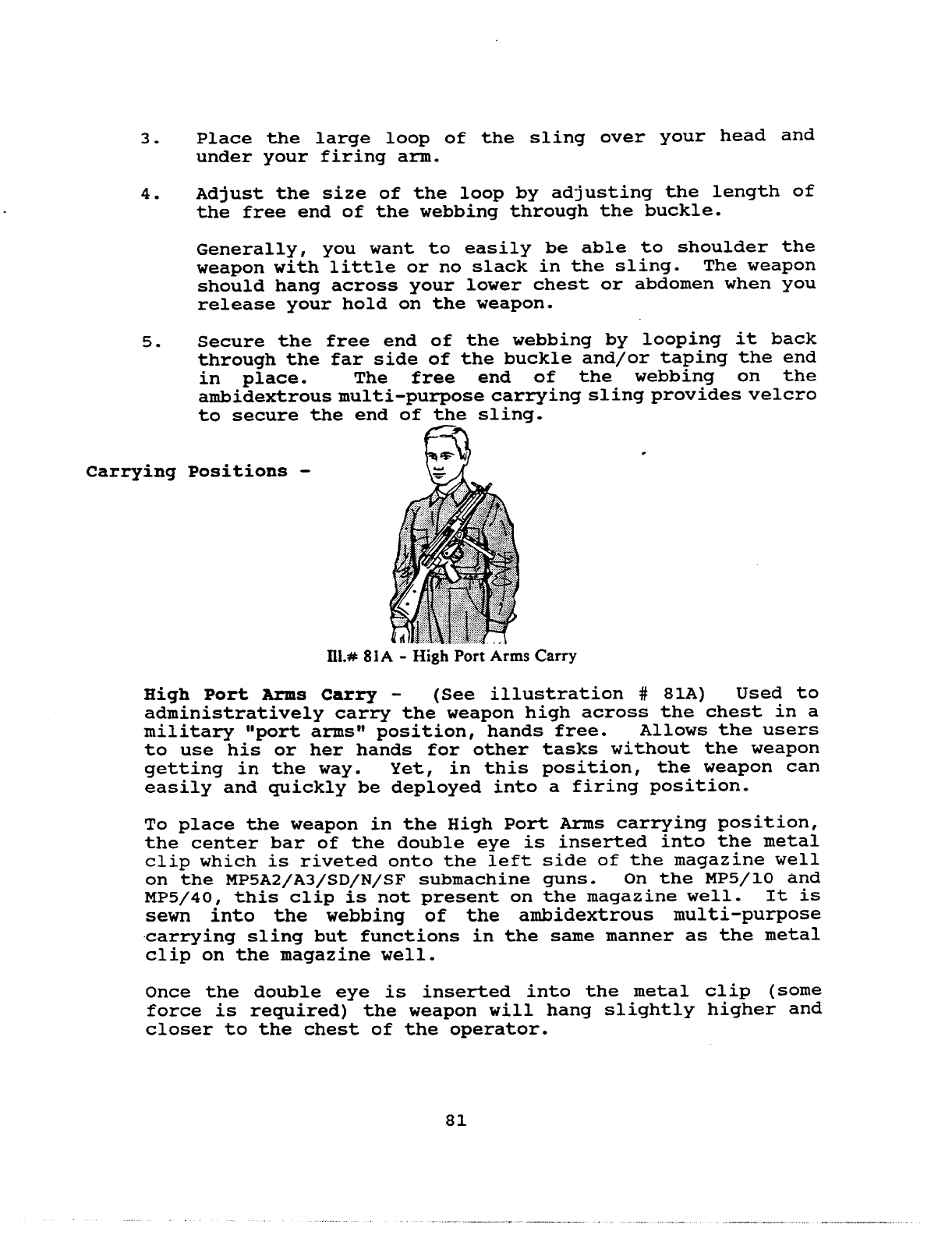 3. Place the large loop of the sling over your head and under your firing arm.

4. Adjust the size of the loop by adjusting the length of the free end of the webbing through the buckle.

Generally, you want to easily be able to shoulder the weapon with little or no slack in the sling. The weapon should hang across your lower chest or abdomen when you release your hold on the weapon.

5. Secure the free end of the webbing by looping it back through the far side of the buckle and/or taping the end in place. The free end of the webbing on the ambidextrous multi-purpose carrying sling provides velcro to secure the end of the sling.

Carrying Positions -

Ill.# 81A - High Port Arms Carry

High Port Arms Carry - (See illustration # 81A) Used to administratively carry the weapon high across the chest in a military "port arms" position, hands free. Allows the users to use his or her hands for other tasks without the weapon getting in the way. Yet, in this position, the weapon can easily and quickly be deployed into a firing position.

To place the weapon in the High Port Arms carrying position, the center bar of the double eye is inserted into the metal clip which is riveted onto the left side of the magazine well on the MP5A2/A3/SD/N/SF submachine guns. On the MP5/10 and MP5/40, this clip is not present on the magazine well. It is sewn into the webbing of the ambidextrous multi-purpose carrying sling but functions in the same manner as the metal clip on the magazine well.

Once the double eye is inserted into the metal clip (some force is required) the weapon will hang slightly higher and closer to the chest of the operator.

81